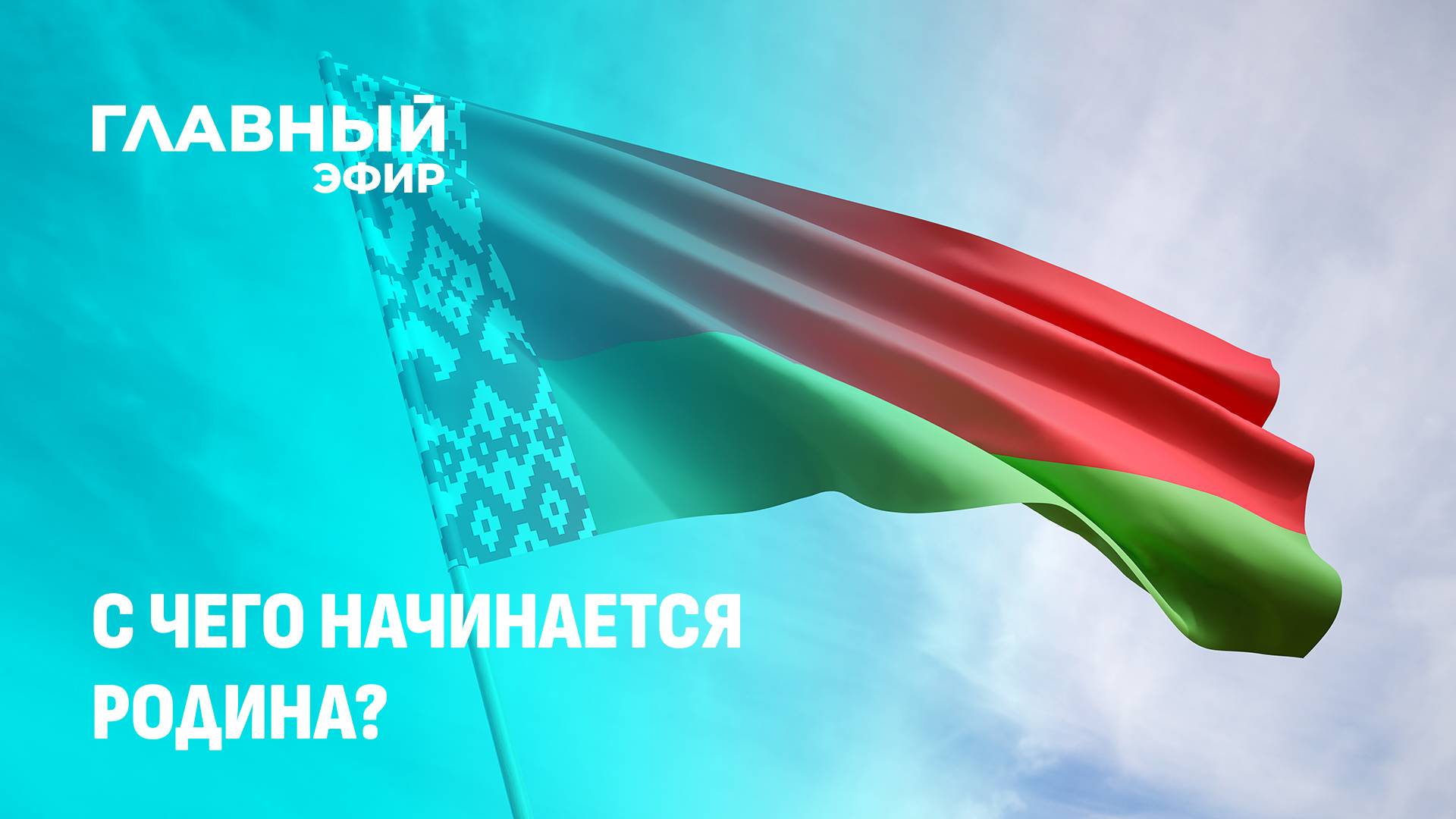 ГЛАВНЫЙ
ЭФИР

С ЧЕГО НАЧИНАЕТСЯ РОДИНА?